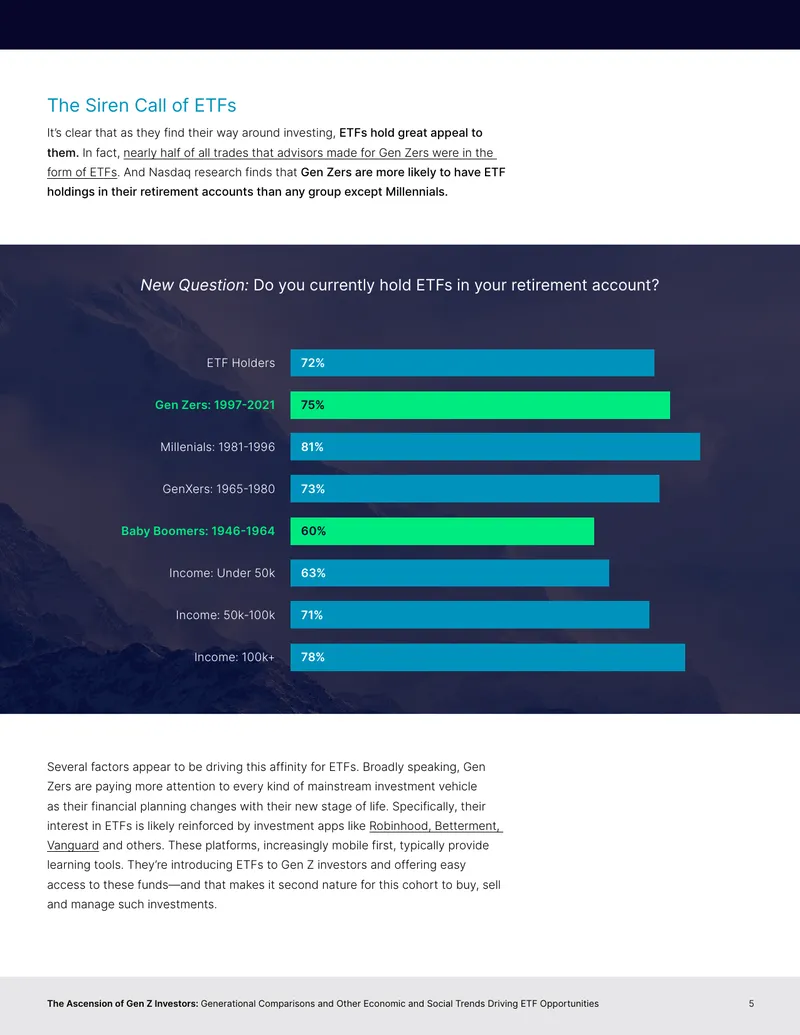 The Siren Call of ETFs

It's clear that as they find their way around investing, ETFs hold great appeal to them. In fact, nearly half of all trades that advisors made for Gen Zers were in the form of ETFs. And Nasdaq research finds that Gen Zers are more likely to have ETF holdings in their retirement accounts than any group except Millennials.

New Question: Do you currently hold ETFs in your retirement account?

ETF Holders 72%

Gen Zers: 1997-2021 75%

Millenials: 1981-1996 81%

GenXers: 1965-1980 73%

Baby Boomers: 1946-1964 60%

Income: Under 50k 63%

Income: 50k-100k 71%

Income: 100k+ 78%

Several factors appear to be driving this affinity for ETFs. Broadly speaking, Gen Zers are paying more attention to every kind of mainstream investment vehicle as their financial planning changes with their new stage of life. Specifically, their interest in ETFs is likely reinforced by investment apps like Robinhood, Betterment, Vanguard and others. These platforms, increasingly mobile first, typically provide learning tools. They're introducing ETFs to Gen Z investors and offering easy access to these funds—and that makes it second nature for this cohort to buy, sell and manage such investments.

The Ascension of Gen Z Investors: Generational Comparisons and Other Economic and Social Trends Driving ETF Opportunities 5